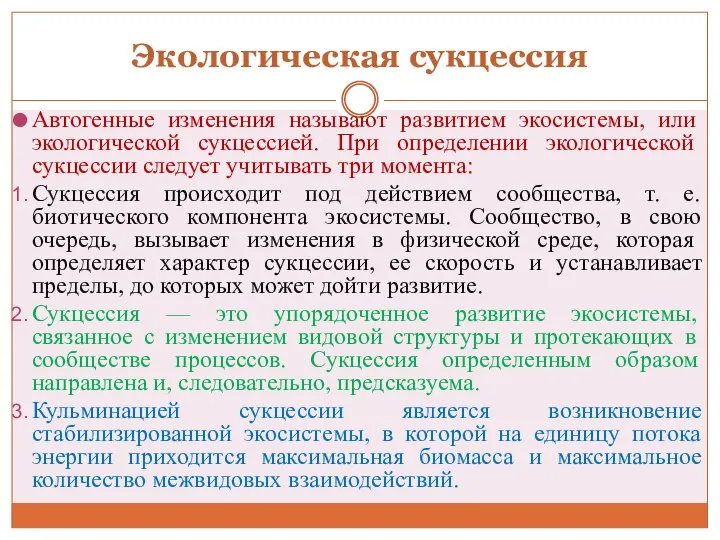 Экологическая сукцессия

Автогенные изменения называют развитием экосистемы, или экологической сукцессией. При определении экологической сукцессии следует учитывать три момента:

1. Сукцессия происходит под действием сообщества, т. е. биотического компонента экосистемы. Сообщество, в свою очередь, вызывает изменения в физической среде, которая определяет характер сукцессии, ее скорость и устанавливает пределы, до которых может дойти развитие.

2. Сукцессия — это упорядоченное развитие экосистемы, связанное с изменением видовой структуры и протекающих в сообществе процессов. Сукцессия определенным образом направлена и, следовательно, предсказуема.

3. Кульминацией сукцессии является возникновение стабилизированной экосистемы, в которой на единицу потока энергии приходится максимальная биомасса и максимальное количество межвидовых взаимодействий.